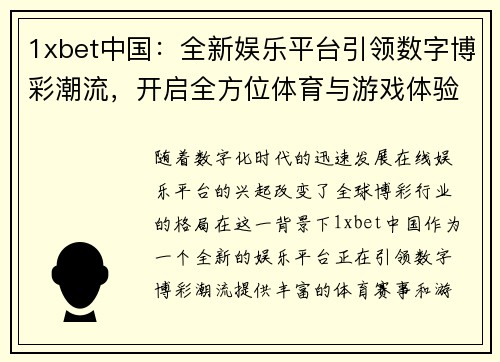 1xbet中国：全新娱乐平台引领数字博彩潮流，开启全方位体育与游戏体验

随着数字化时代的迅速发展在线娱乐平台的兴起改变了全球博彩行业的格局在这一背景下1xbet中国作为一个全新的娱乐平台正在引领数字博彩潮流提供丰富的体育赛事和游